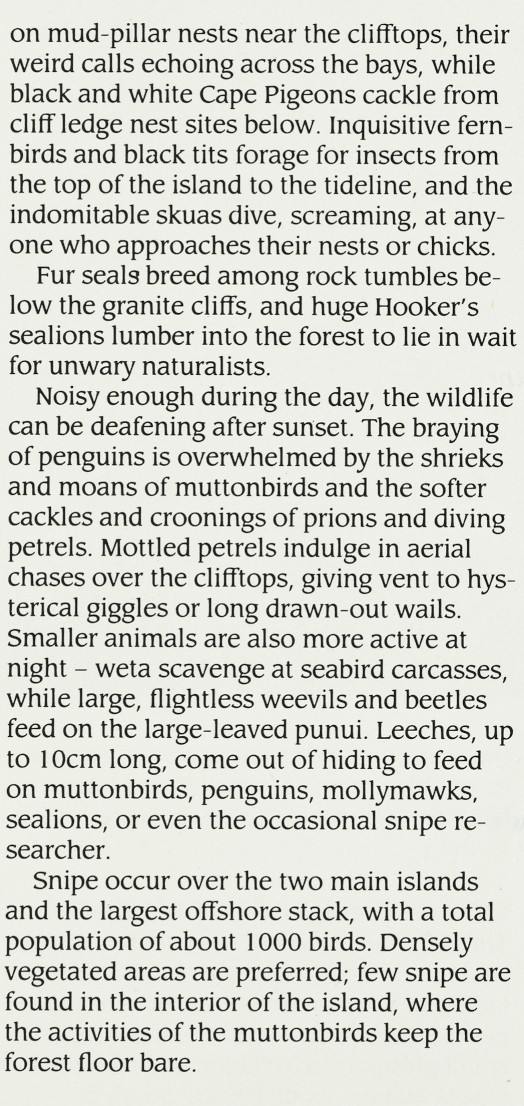 on mud-pillar nests near the clifftops, their weird calls echoing across the bays, while black and white Cape Pigeons cackle from cliff ledge nest sites below. Inquisitive fernbirds and black tits forage for insects from the top of the island to the tideline, and the indomitable skuas dive, screaming, at anyone who approaches their nests or chicks.

Fur seals breed among rock tumbles below the granite cliffs, and huge Hooker's sealions lumber into the forest to lie in wait for unwary naturalists.

Noisy enough during the day, the wildlife can be deafening after sunset. The braying of penguins is overwhelmed by the shrieks and moans of muttonbirds and the softer cackles and croonings of prions and diving petrels. Mottled petrels indulge in aerial chases over the clifftops, giving vent to hysterical giggles or long drawn-out wails. Smaller animals are also more active at night – weta scavenge at seabird carcasses, while large, flightless weevils and beetles feed on the large-leaved punui. Leeches, up to 10cm long, come out of hiding to feed on muttonbirds, penguins, mollymawks, sealions, or even the occasional snipe researcher.

Snipe occur over the two main islands and the largest offshore stack, with a total population of about 1000 birds. Densely vegetated areas are preferred; few snipe are found in the interior of the island, where the activities of the muttonbirds keep the forest floor bare.